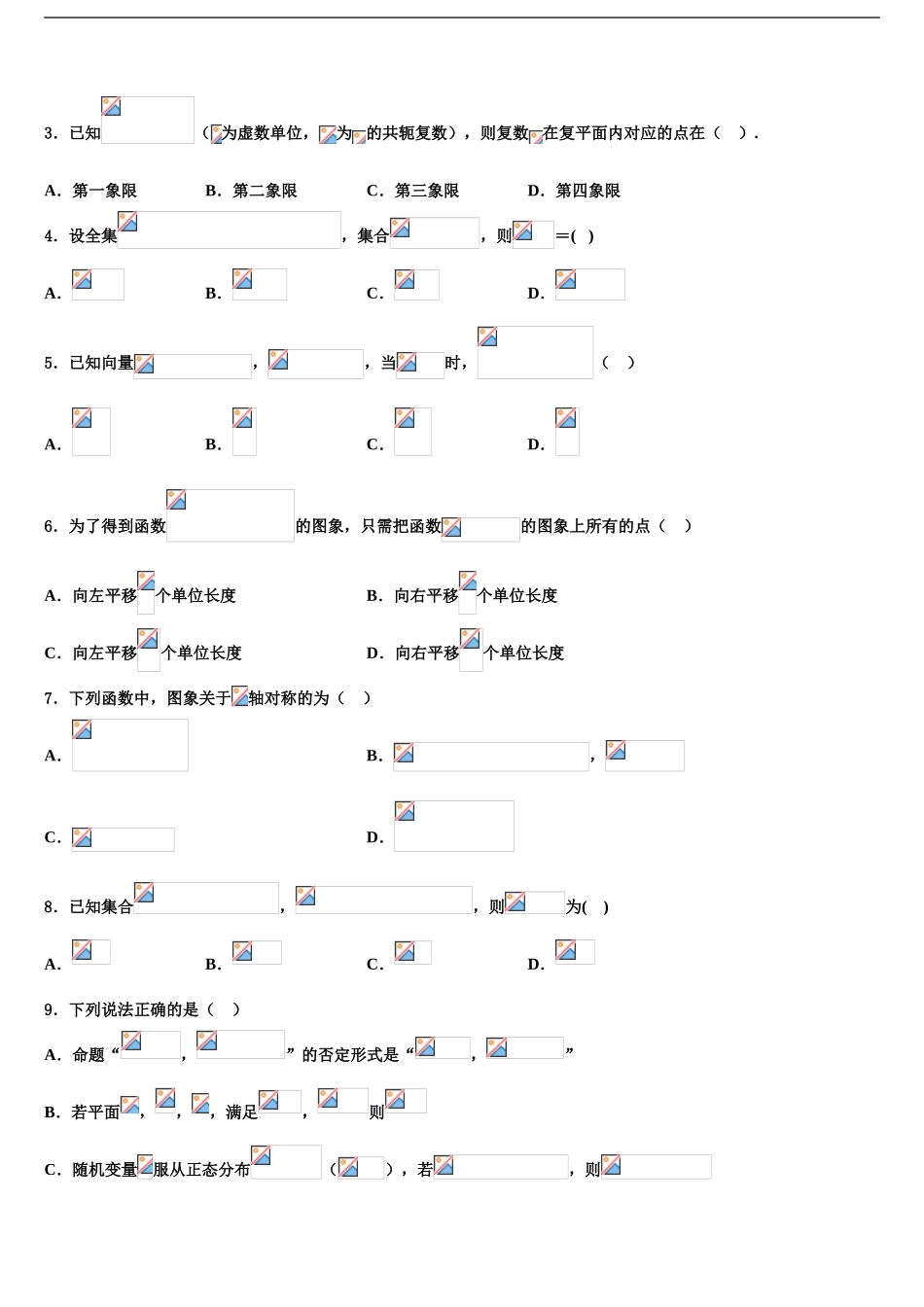 3．已知（为虚数单位，为的共轭复数），则复数在复平面内对应的点在（　）．

A．第一象限　　B．第二象限　　C．第三象限　　D．第四象限

4．设全集，集合，则＝(　)

A．　　B．　　C．　　D．

5．已知向量，，当时，（　）

A．　　B．　　C．　　D．

6．为了得到函数的图象，只需把函数的图象上所有的点（　）

A．向左平移个单位长度　　B．向右平移个单位长度

C．向左平移个单位长度　　D．向右平移个单位长度

7．下列函数中，图象关于轴对称的为（　）

A．　　B．，

C．　　D．

8．已知集合，，则为(　)

A．　　B．　　C．　　D．

9．下列说法正确的是（　）

A．命题“，”的否定形式是“，”

B．若平面，，，满足，则

C．随机变量服从正态分布（），若，则